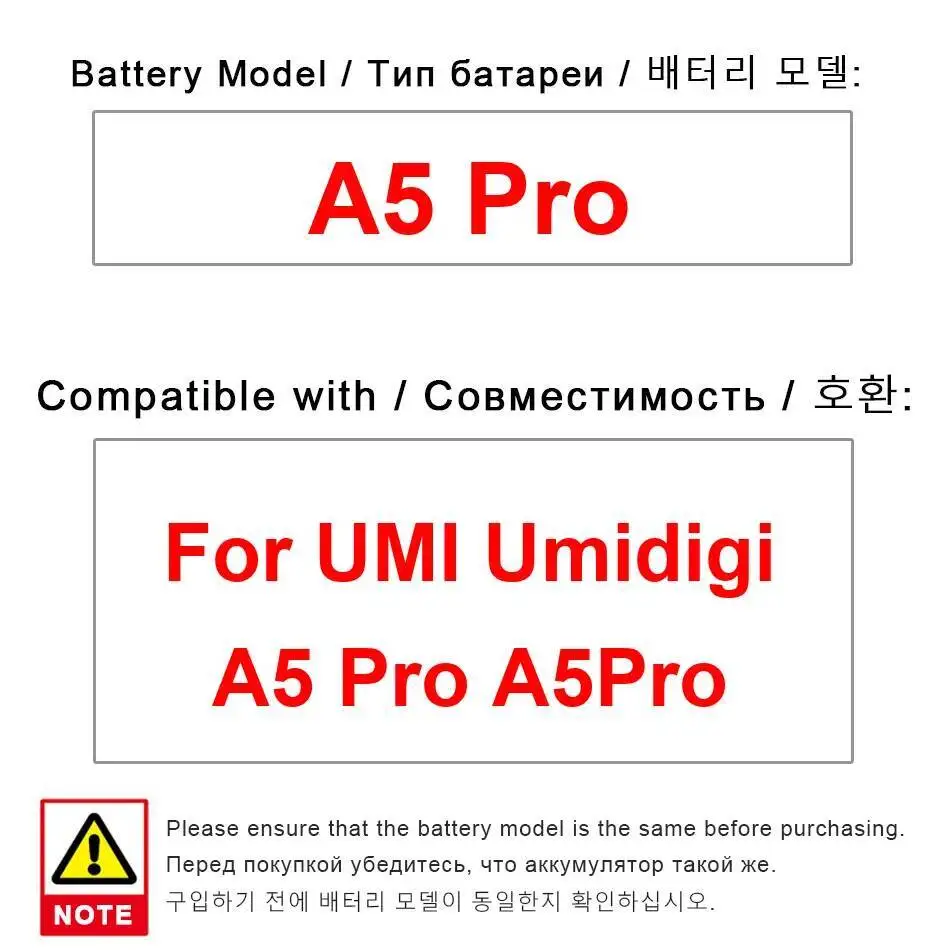 Battery Model / Тип батареи / 배터리 모델:

A5 Pro

Compatible with / Совместимость / 호환:

For UMI Umidigi A5 Pro A5Pro

NOTE

Please ensure that the battery model is the same before purchasing.
Перед покупкой убедитесь, что аккумулятор такой же.
구입하기 전에 배터리 모델이 동일한지 확인하십시오.